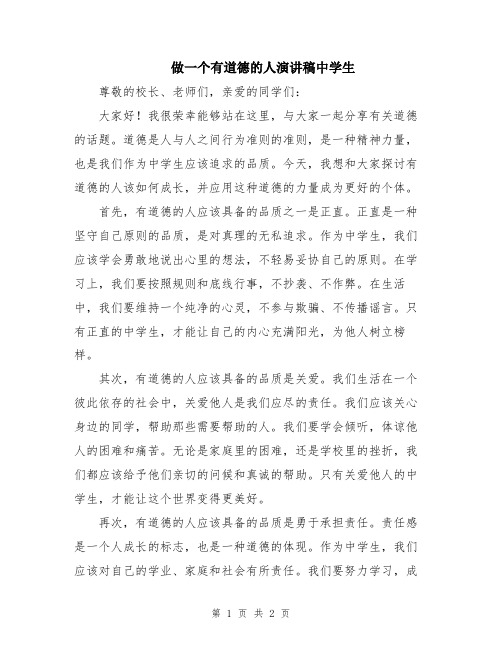 做一个有道德的人演讲稿中学生

尊敬的校长、老师们，亲爱的同学们：

大家好！我很荣幸能够站在这里，与大家一起分享有关道德的话题。道德是人与人之间行为准则的准则，是一种精神力量，也是我们作为中学生应该追求的品质。今天，我想和大家探讨有道德的人该如何成长，并应用这种道德的力量成为更好的个体。

首先，有道德的人应该具备的品质之一是正直。正直是一种坚守自己原则的品质，是对真理的无私追求。作为中学生，我们应该学会勇敢地说出心里的想法，不轻易妥协自己的原则。在学习上，我们要按照规则和底线行事，不抄袭、不作弊。在生活中，我们要维持一个纯净的心灵，不参与欺骗、不传播谣言。只有正直的中学生，才能让自己的内心充满阳光，为他人树立榜样。

其次，有道德的人应该具备的品质是关爱。我们生活在一个彼此依存的社会中，关爱他人是我们应尽的责任。我们应该关心身边的同学，帮助那些需要帮助的人。我们要学会倾听，体谅他人的困难和痛苦。无论是家庭里的困难，还是学校里的挫折，我们都应该给予他们亲切的问候和真诚的帮助。只有关爱他人的中学生，才能让这个世界变得更美好。

再次，有道德的人应该具备的品质是勇于承担责任。责任感是一个人成长的标志，也是一种道德的体现。作为中学生，我们应该对自己的学业、家庭和社会有所责任。我们要努力学习，成

第 1 页 共 2 页